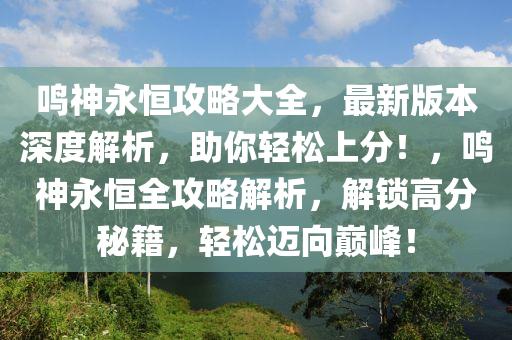 鸣神永恒攻略大全，最新版本深度解析，助你轻松上分！，鸣神永恒全攻略解析，解锁高分秘籍，轻松迈向巅峰！